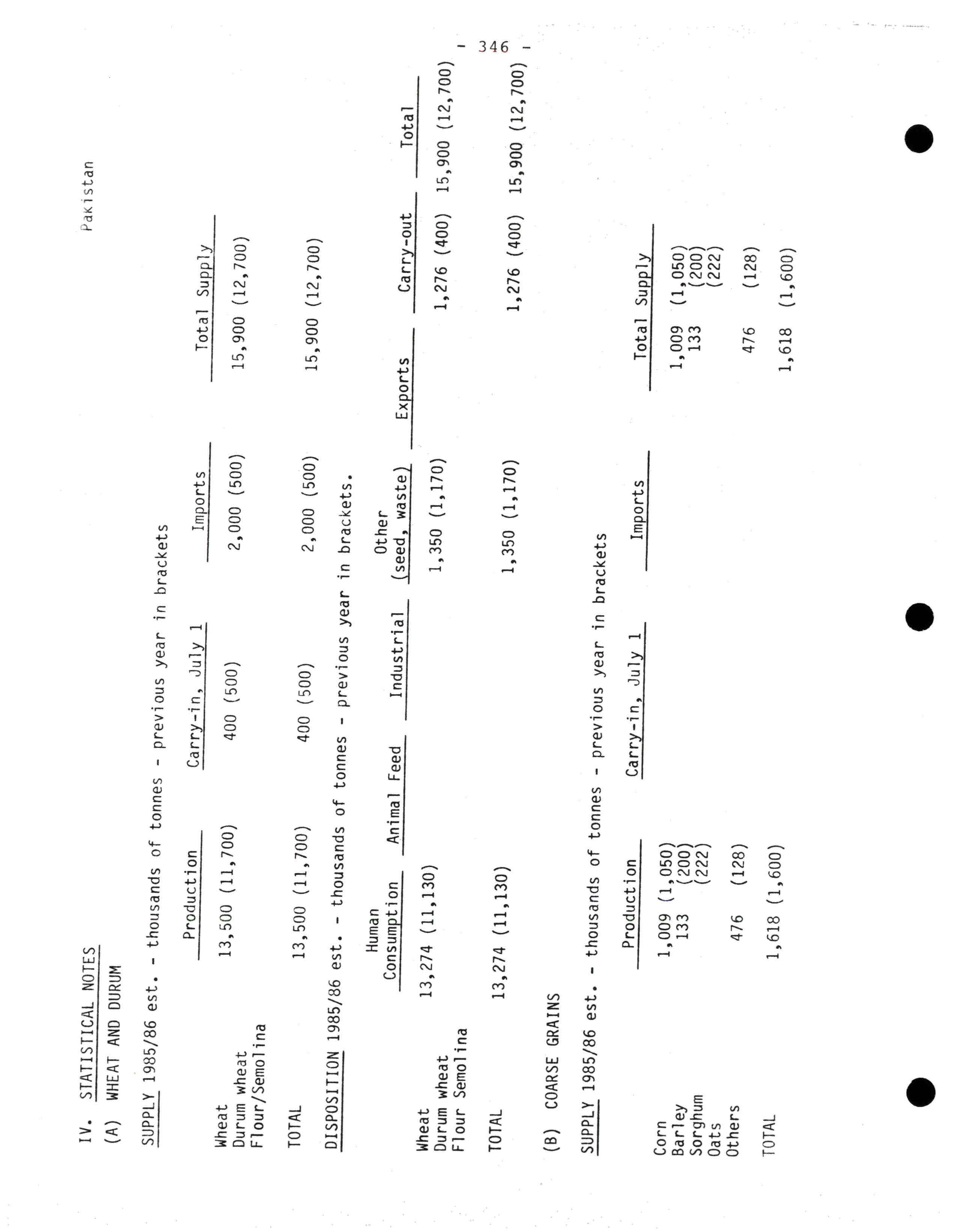 Pakistan

- 346 -

IV. STATISTICAL NOTES

(A) WHEAT AND DURUM

SUPPLY 1985/86 est. - thousands of tonnes - previous year in brackets

| | Production | Carry-in, July 1 | Imports | Total Supply |
|---|---|---|---|---|
| Wheat | 13,500 (11,700) | 400 (500) | 2,000 (500) | 15,900 (12,700) |
| Durum wheat | | | | |
| Flour/Semolina | | | | |
| TOTAL | 13,500 (11,700) | 400 (500) | 2,000 (500) | 15,900 (12,700) |

DISPOSITION 1985/86 est. - thousands of tonnes - previous year in brackets.

| | Human Consumption | Animal Feed | Industrial | Other (seed, waste) | Exports | Carry-out | Total |
|---|---|---|---|---|---|---|---|
| Wheat | 13,274 (11,130) | | | 1,350 (1,170) | | 1,276 (400) | 15,900 (12,700) |
| Durum wheat | | | | | | | |
| Flour Semolina | | | | | | | |
| TOTAL | 13,274 (11,130) | | | 1,350 (1,170) | | 1,276 (400) | 15,900 (12,700) |

(B) COARSE GRAINS

SUPPLY 1985/86 est. - thousands of tonnes - previous year in brackets

| | Production | Carry-in, July 1 | Imports | Total Supply |
|---|---|---|---|---|
| Corn | 1,009 (1,050) | | | 1,009 (1,050) |
| Barley | 133 (200) | | | 133 (200) |
| Sorghum | (222) | | | (222) |
| Oats | | | | |
| Others | 476 (128) | | | 476 (128) |
| TOTAL | 1,618 (1,600) | | | 1,618 (1,600) |